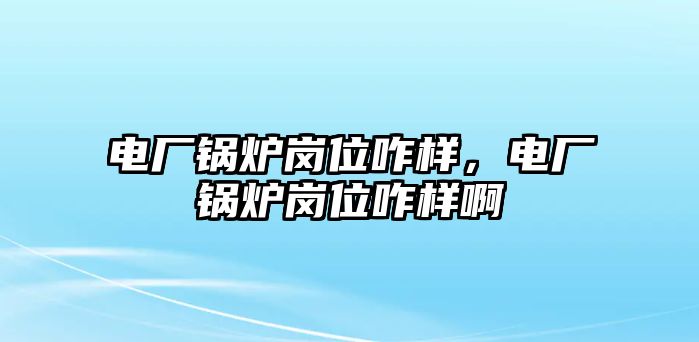 电厂锅炉岗位咋样，电厂锅炉岗位咋样啊